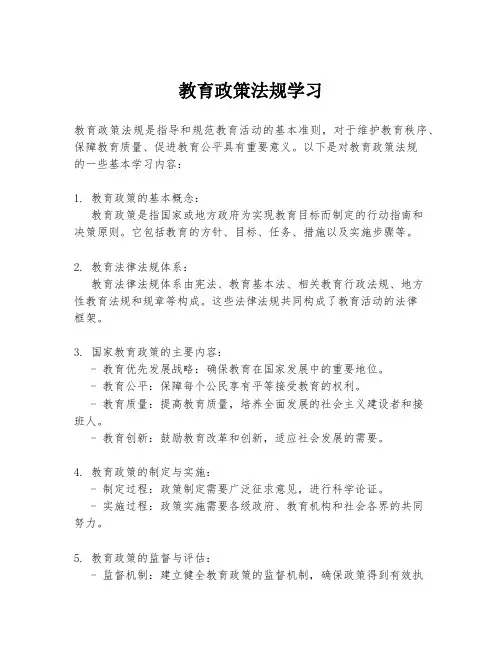 教育政策法规学习

教育政策法规是指导和规范教育活动的基本准则，对于维护教育秩序、保障教育质量、促进教育公平具有重要意义。以下是对教育政策法规的一些基本学习内容：

1. 教育政策的基本概念：
教育政策是指国家或地方政府为实现教育目标而制定的行动指南和决策原则。它包括教育的方针、目标、任务、措施以及实施步骤等。

2. 教育法律法规体系：
教育法律法规体系由宪法、教育基本法、相关教育行政法规、地方性教育法规和规章等构成。这些法律法规共同构成了教育活动的法律框架。

3. 国家教育政策的主要内容：
- 教育优先发展战略：确保教育在国家发展中的重要地位。
- 教育公平：保障每个公民享有平等接受教育的权利。
- 教育质量：提高教育质量，培养全面发展的社会主义建设者和接班人。
- 教育创新：鼓励教育改革和创新，适应社会发展的需要。

4. 教育政策的制定与实施：
- 制定过程：政策制定需要广泛征求意见，进行科学论证。
- 实施过程：政策实施需要各级政府、教育机构和社会各界的共同努力。

5. 教育政策的监督与评估：
- 监督机制：建立健全教育政策的监督机制，确保政策得到有效执